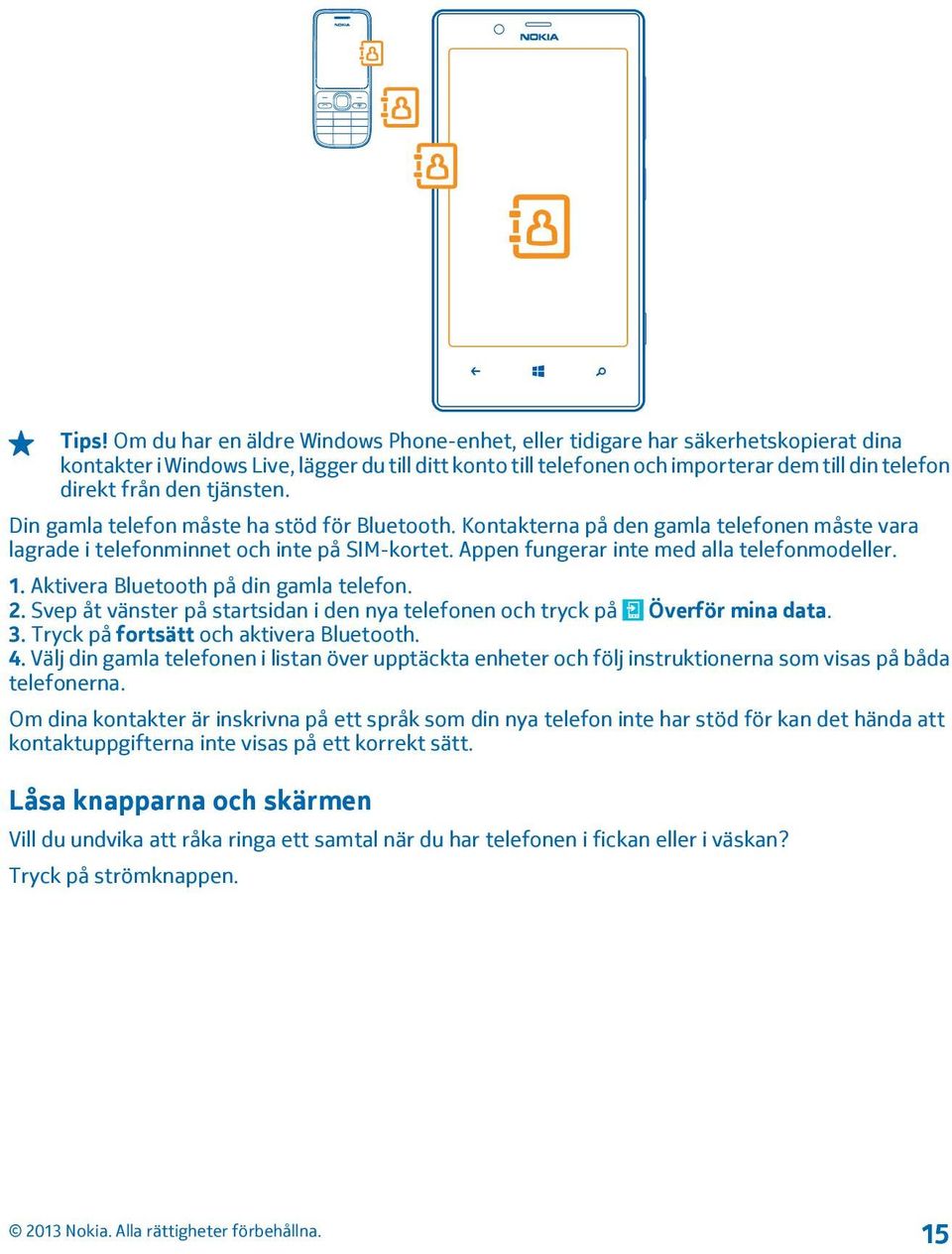 NOKIA

NOKIA

Tips! Om du har en äldre Windows Phone-enhet, eller tidigare har säkerhetskopierat dina kontakter i Windows Live, lägger du till ditt konto till telefonen och importerar dem till din telefon direkt från den tjänsten.

Din gamla telefon måste ha stöd för Bluetooth. Kontakterna på den gamla telefonen måste vara lagrade i telefonminnet och inte på SIM-kortet. Appen fungerar inte med alla telefonmodeller.

1. Aktivera Bluetooth på din gamla telefon.
2. Svep åt vänster på startsidan i den nya telefonen och tryck på Överför mina data.
3. Tryck på fortsätt och aktivera Bluetooth.
4. Välj din gamla telefonen i listan över upptäckta enheter och följ instruktionerna som visas på båda telefonerna.

Om dina kontakter är inskrivna på ett språk som din nya telefon inte har stöd för kan det hända att kontaktuppgifterna inte visas på ett korrekt sätt.

Låsa knapparna och skärmen

Vill du undvika att råka ringa ett samtal när du har telefonen i fickan eller i väskan?

Tryck på strömknappen.

© 2013 Nokia. Alla rättigheter förbehållna.

15